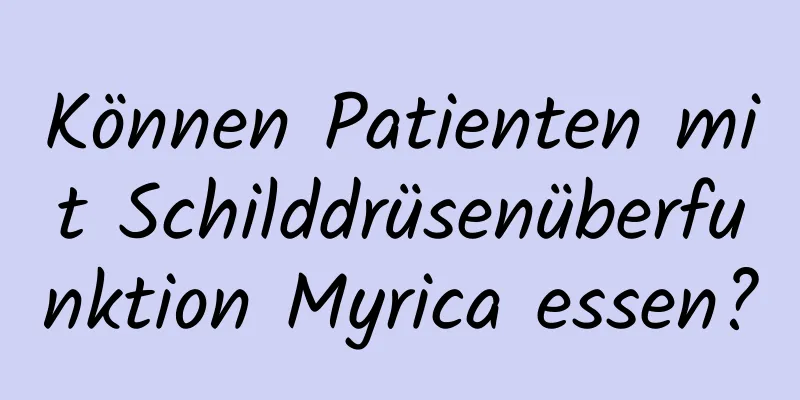 Können Patienten mit Schilddrüsenüberfunktion Myrica essen?